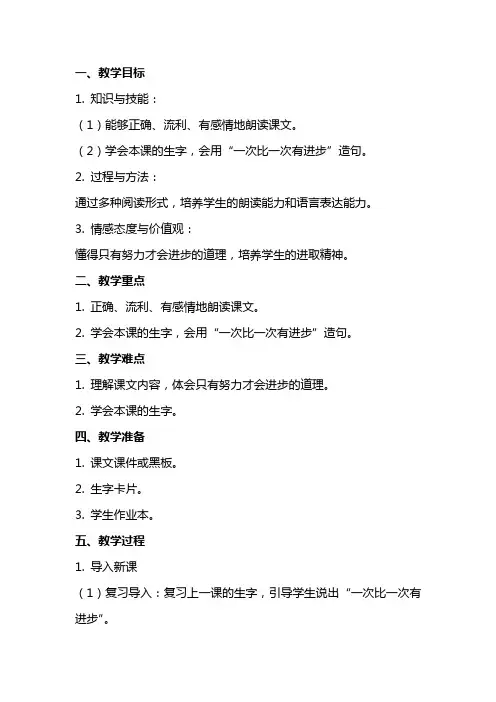 一、教学目标

1. 知识与技能：

（1）能够正确、流利、有感情地朗读课文。

（2）学会本课的生字，会用“一次比一次有进步”造句。

2. 过程与方法：

通过多种阅读形式，培养学生的朗读能力和语言表达能力。

3. 情感态度与价值观：

懂得只有努力才会进步的道理，培养学生的进取精神。

二、教学重点

1. 正确、流利、有感情地朗读课文。

2. 学会本课的生字，会用“一次比一次有进步”造句。

三、教学难点

1. 理解课文内容，体会只有努力才会进步的道理。

2. 学会本课的生字。

四、教学准备

1. 课文课件或黑板。

2. 生字卡片。

3. 学生作业本。

五、教学过程

1. 导入新课

（1）复习导入：复习上一课的生字，引导学生说出“一次比一次有进步”。